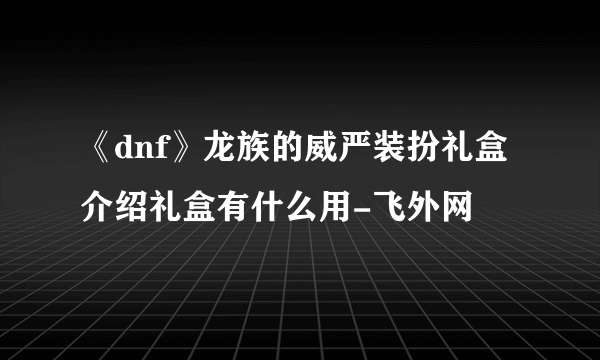 《dnf》龙族的威严装扮礼盒介绍礼盒有什么用-飞外网